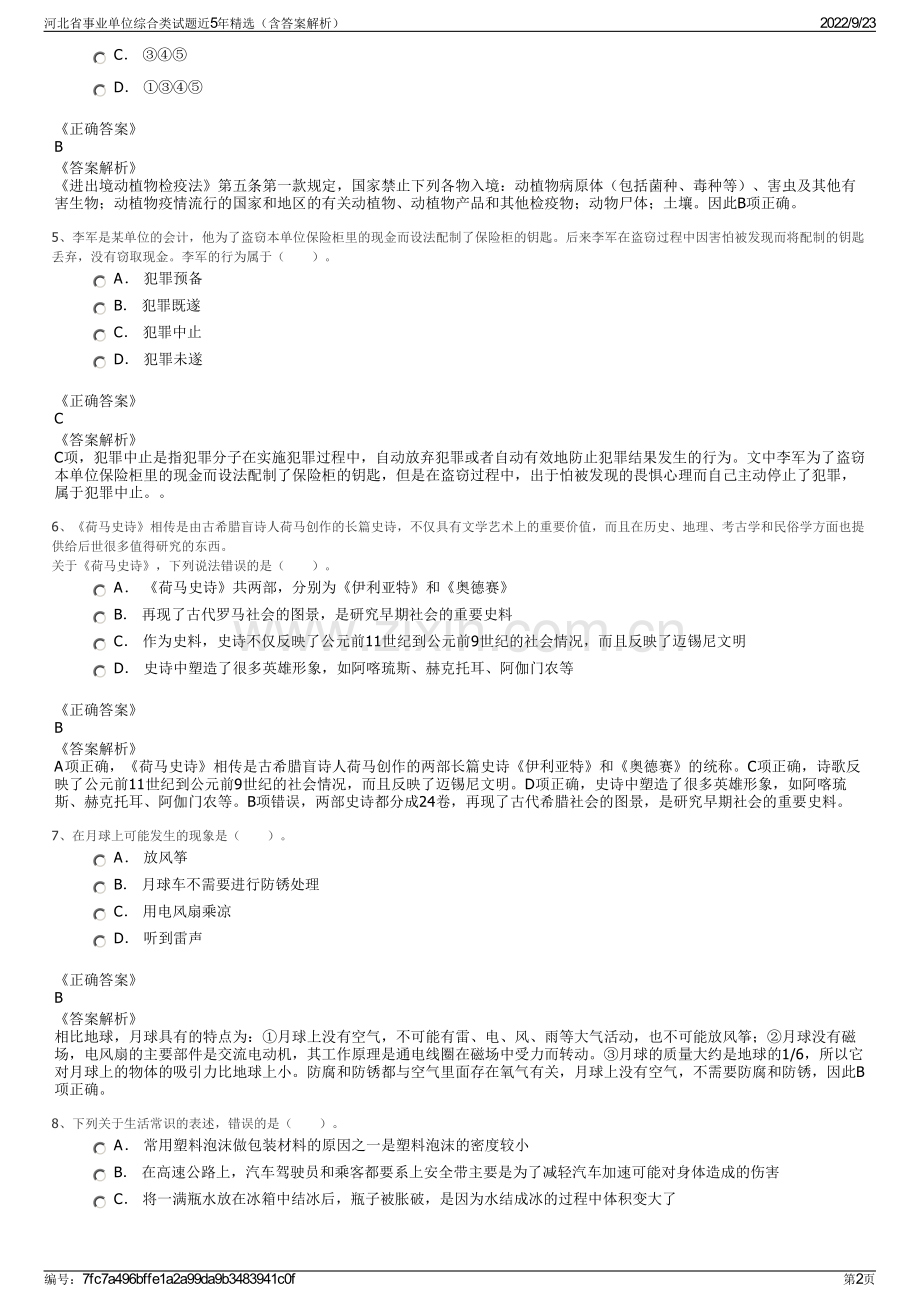 河北省事业单位综合类试题近5年精选（含答案解析）　2022/9/23

C.　③④⑤

D.　①③④⑤

《正确答案》
B
《答案解析》
《进出境动植物检疫法》第五条第一款规定，国家禁止下列各物入境：动植物病原体（包括菌种、毒种等）、害虫及其他有害生物；动植物疫情流行的国家和地区的有关动植物、动植物产品和其他检疫物；动物尸体；土壤。因此B项正确。

5、李军是某单位的会计，他为了盗窃本单位保险柜里的现金而设法配制了保险柜的钥匙。后来李军在盗窃过程中因害怕被发现而将配制的钥匙丢弃，没有窃取现金。李军的行为属于（　　）。

A.　犯罪预备

B.　犯罪既遂

C.　犯罪中止

D.　犯罪未遂

《正确答案》
C
《答案解析》
C项，犯罪中止是指犯罪分子在实施犯罪过程中，自动放弃犯罪或者自动有效地防止犯罪结果发生的行为。文中李军为了盗窃本单位保险柜里的现金而设法配制了保险柜的钥匙，但是在盗窃过程中，出于怕被发现的畏惧心理而自己主动停止了犯罪，属于犯罪中止。。

6、《荷马史诗》相传是由古希腊盲诗人荷马创作的长篇史诗，不仅具有文学艺术上的重要价值，而且在历史、地理、考古学和民俗学方面也提供给后世很多值得研究的东西。
关于《荷马史诗》，下列说法错误的是（　　）。

A.　《荷马史诗》共两部，分别为《伊利亚特》和《奥德赛》

B.　再现了古代罗马社会的图景，是研究早期社会的重要史料

C.　作为史料，史诗不仅反映了公元前11世纪到公元前9世纪的社会情况，而且反映了迈锡尼文明

D.　史诗中塑造了很多英雄形象，如阿喀琉斯、赫克托耳、阿伽门农等

《正确答案》
B
《答案解析》
A项正确，《荷马史诗》相传是古希腊盲诗人荷马创作的两部长篇史诗《伊利亚特》和《奥德赛》的统称。C项正确，诗歌反映了公元前11世纪到公元前9世纪的社会情况，而且反映了迈锡尼文明。D项正确，史诗中塑造了很多英雄形象，如阿喀琉斯、赫克托耳、阿伽门农等。B项错误，两部史诗都分成24卷，再现了古代希腊社会的图景，是研究早期社会的重要史料。

7、在月球上可能发生的现象是（　　）。

A.　放风筝

B.　月球车不需要进行防锈处理

C.　用电风扇乘凉

D.　听到雷声

《正确答案》
B
《答案解析》
相比地球，月球具有的特点为：①月球上没有空气，不可能有雷、电、风、雨等大气活动，也不可能放风筝；②月球没有磁场，电风扇的主要部件是交流电动机，其工作原理是通电线圈在磁场中受力而转动。③月球的质量大约是地球的1/6，所以它对月球上的物体的吸引力比地球上小。防腐和防锈都与空气里面存在氧气有关，月球上没有空气，不需要防腐和防锈，因此B项正确。

8、下列关于生活常识的表述，错误的是（　　）。

A.　常用塑料泡沫做包装材料的原因之一是塑料泡沫的密度较小

B.　在高速公路上，汽车驾驶员和乘客都要系上安全带主要是为了减轻汽车加速可能对身体造成的伤害

C.　将一满瓶水放在冰箱中结冰后，瓶子被胀破，是因为水结成冰的过程中体积变大了

编号：7fc7a496bffe1a2a99da9b3483941c0f　第2页